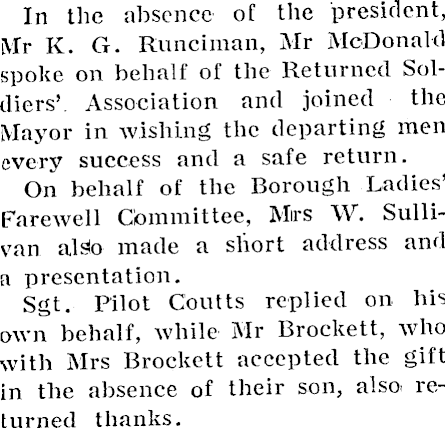 In the absence of the president, Mr K. G. Runciman, Mr McDonald spoke on behalf of the Returned Soldiers' Association and joined the Mayor in wishing the departing men every success and a safe return.

On behalf of the Borough Ladies' Farewell Committee, Mrs W. Sullivan also made a short address and a presentation.

Sgt. Pilot Coutts replied on his own behalf, while Mr Brockett, who with Mrs Brockett accepted the gift in the absence of their son, also returned thanks.